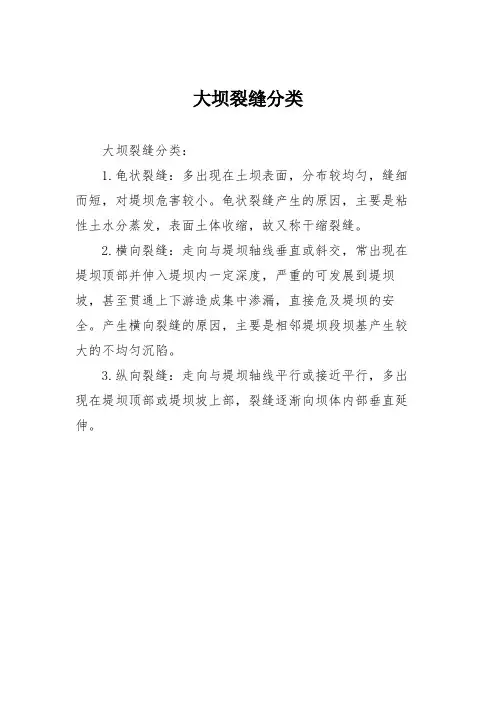 大坝裂缝分类

大坝裂缝分类：

1. 龟状裂缝：多出现在土坝表面，分布较均匀，缝细而短，对堤坝危害较小。龟状裂缝产生的原因，主要是粘性土水分蒸发，表面土体收缩，故又称干缩裂缝。

2. 横向裂缝：走向与堤坝轴线垂直或斜交，常出现在堤坝顶部并伸入堤坝内一定深度，严重的可发展到堤坝坡，甚至贯通上下游造成集中渗漏，直接危及堤坝的安全。产生横向裂缝的原因，主要是相邻堤坝段坝基产生较大的不均匀沉陷。

3. 纵向裂缝：走向与堤坝轴线平行或接近平行，多出现在堤坝顶部或堤坝坡上部，裂缝逐渐向坝体内部垂直延伸。